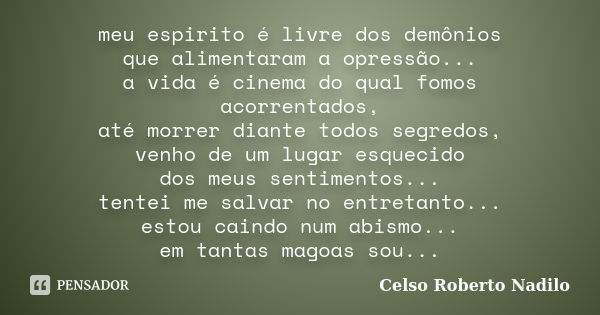 meu espirito é livre dos demônios
que alimentaram a opressão...
a vida é cinema do qual fomos acorrentados,
até morrer diante todos segredos,
venho de um lugar esquecido
dos meus sentimentos...
tentei me salvar no entretanto...
estou caindo num abismo...
em tantas magoas sou...

PENSADOR

Celso Roberto Nadilo